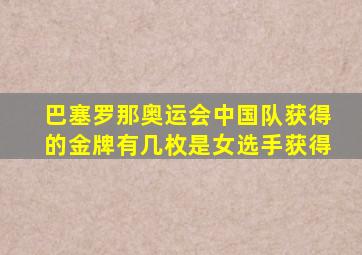 巴塞罗那奥运会中国队获得的金牌有几枚是女选手获得